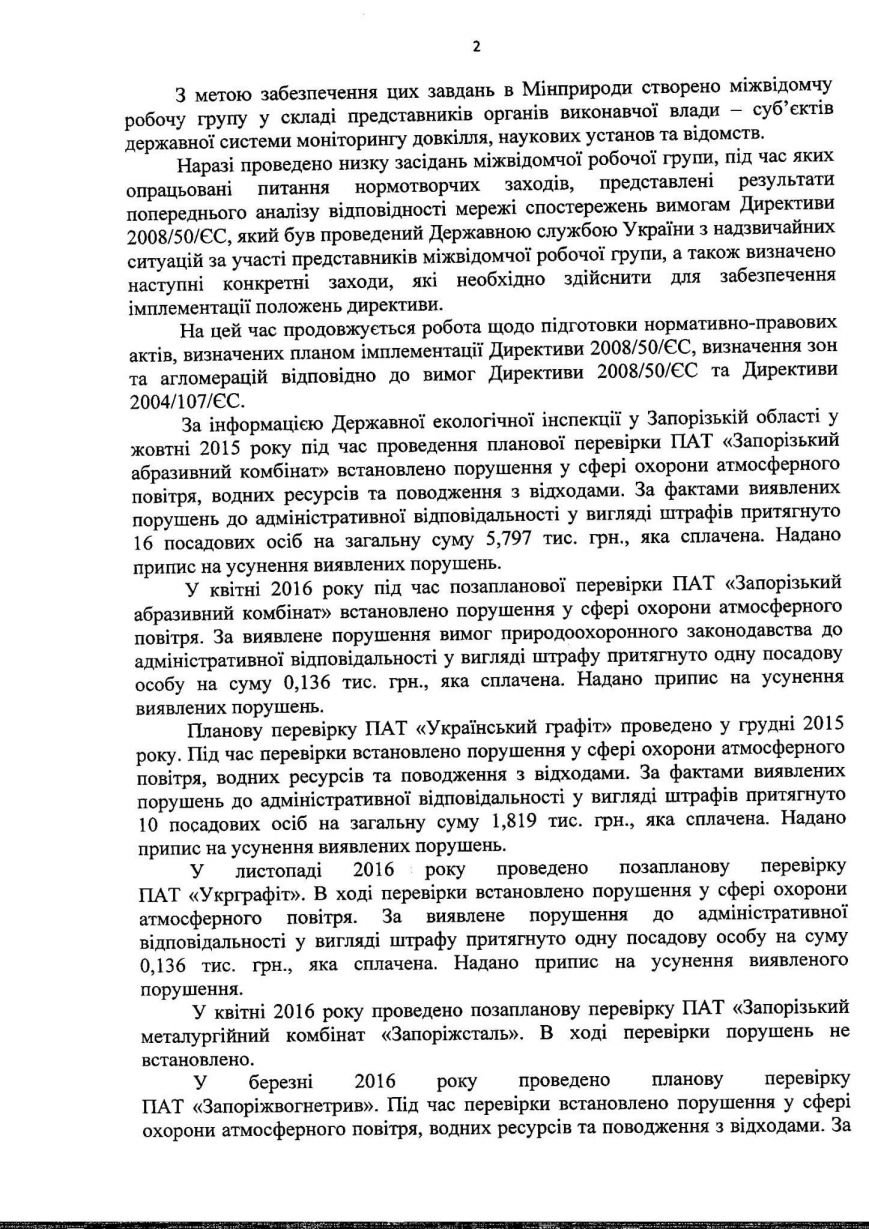 2

З метою забезпечення цих завдань в Мінприроди створено міжвідомчу робочу групу у складі представників органів виконавчої влади – суб'єктів державної системи моніторингу довкілля, наукових установ та відомств.

Наразі проведено низку засідань міжвідомчої робочої групи, під час яких опрацьовані питання нормотворчих заходів, представлені результати попереднього аналізу відповідності мережі спостережень вимогам Директиви 2008/50/ЄС, який був проведений Державною службою України з надзвичайних ситуацій за участі представників міжвідомчої робочої групи, а також визначено наступні конкретні заходи, які необхідно здійснити для забезпечення імплементації положень директиви.

На цей час продовжується робота щодо підготовки нормативно-правових актів, визначених планом імплементації Директиви 2008/50/ЄС, визначення зон та агломерацій відповідно до вимог Директиви 2008/50/ЄС та Директиви 2004/107/ЄС.

За інформацією Державної екологічної інспекції у Запорізькій області у жовтні 2015 року під час проведення планової перевірки ПАТ «Запорізький абразивний комбінат» встановлено порушення у сфері охорони атмосферного повітря, водних ресурсів та поводження з відходами. За фактами виявлених порушень до адміністративної відповідальності у вигляді штрафів притягнуто 16 посадових осіб на загальну суму 5,797 тис. грн., яка сплачена. Надано припис на усунення виявлених порушень.

У квітні 2016 року під час позапланової перевірки ПАТ «Запорізький абразивний комбінат» встановлено порушення у сфері охорони атмосферного повітря. За виявлене порушення вимог природоохоронного законодавства до адміністративної відповідальності у вигляді штрафу притягнуто одну посадову особу на суму 0,136 тис. грн., яка сплачена. Надано припис на усунення виявлених порушень.

Планову перевірку ПАТ «Український графіт» проведено у грудні 2015 року. Під час перевірки встановлено порушення у сфері охорони атмосферного повітря, водних ресурсів та поводження з відходами. За фактами виявлених порушень до адміністративної відповідальності у вигляді штрафів притягнуто 10 посадових осіб на загальну суму 1,819 тис. грн., яка сплачена. Надано припис на усунення виявлених порушень.

У листопаді 2016 року проведено позапланову перевірку ПАТ «Укрграфіт». В ході перевірки встановлено порушення у сфері охорони атмосферного повітря. За виявлене порушення до адміністративної відповідальності у вигляді штрафу притягнуто одну посадову особу на суму 0,136 тис. грн., яка сплачена. Надано припис на усунення виявленого порушення.

У квітні 2016 року проведено позапланову перевірку ПАТ «Запорізький металургійний комбінат «Запоріжсталь». В ході перевірки порушень не встановлено.

У березні 2016 року проведено планову перевірку ПАТ «Запоріжвогнетрив». Під час перевірки встановлено порушення у сфері охорони атмосферного повітря, водних ресурсів та поводження з відходами. За